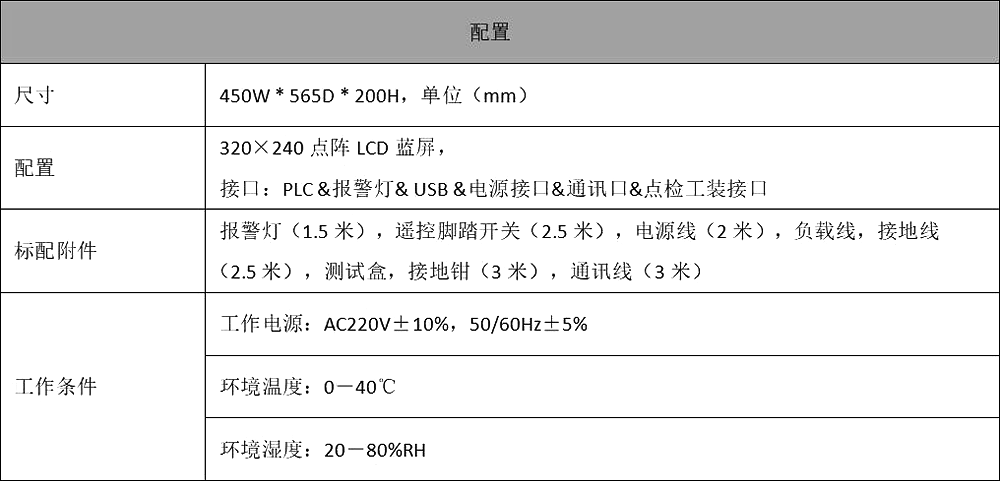 | 配置 | |
|---|---|
| 尺寸 | 450W * 565D * 200H，单位（mm） |
| 配置 | 320×240点阵LCD蓝屏，接口：PLC＆报警灯＆USB＆电源接口&通讯口&点检工装接口 |
| 标配附件 | 报警灯（1.5米），遥控脚踏开关（2.5米），电源线（2米），负载线，接地线（2.5米），测试盒，接地钳（3米），通讯线（3米） |
| 工作条件 | 工作电源：AC220V±10%，50/60Hz±5% |
| | 环境温度：0－40℃ |
| | 环境湿度：20－80%RH |